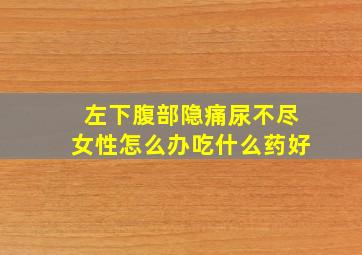 左下腹部隐痛尿不尽
女性怎么办吃什么药好